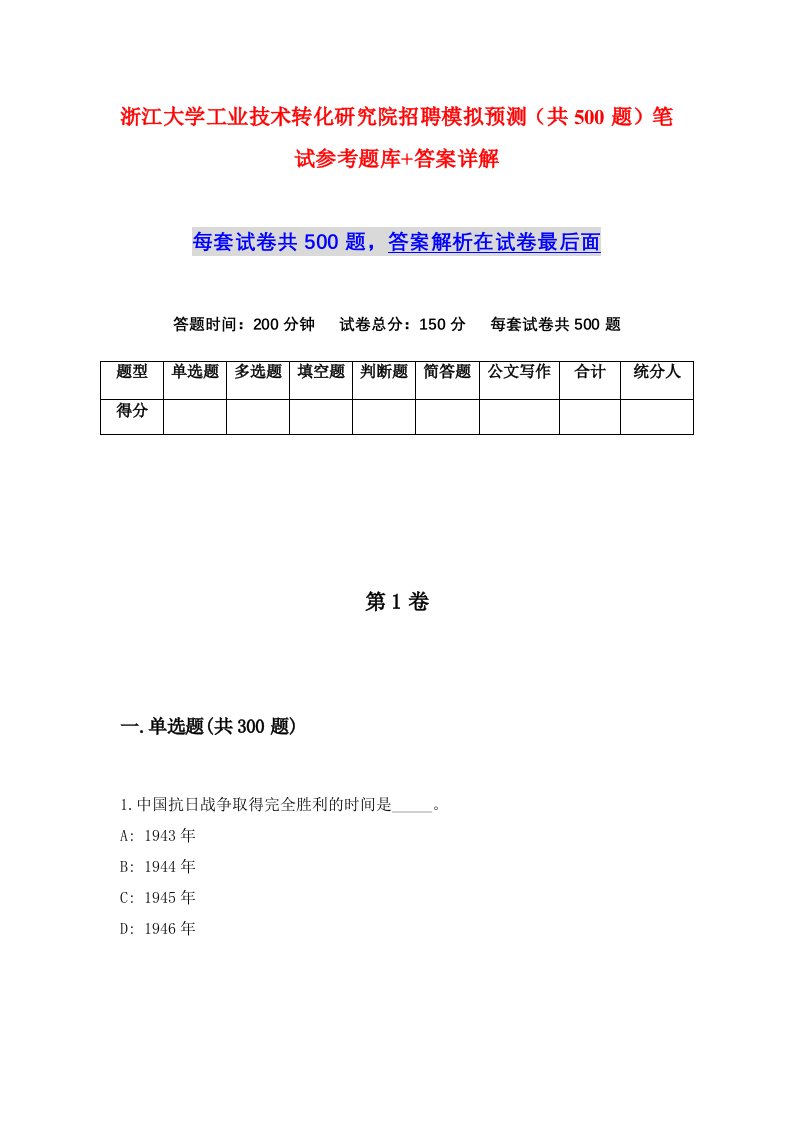 浙江大学工业技术转化研究院招聘模拟预测（共500题）笔试参考题库+答案详解

每套试卷共500题，答案解析在试卷最后面

答题时间：200分钟　试卷总分：150分　每套试卷共500题

| 题型 | 单选题 | 多选题 | 填空题 | 判断题 | 简答题 | 公文写作 | 合计 | 统分人 |
|---|---|---|---|---|---|---|---|---|
| 得分 | | | | | | | | |

第1卷

一.单选题(共300题)

1.中国抗日战争取得完全胜利的时间是_____。
A: 1943年
B: 1944年
C: 1945年
D: 1946年